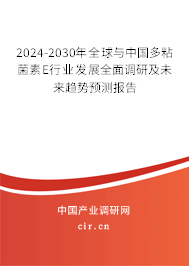 2024-2030年全球与中国多粘菌素E行业发展全面调研及未来趋势预测报告

中国产业调研网

cir.cn